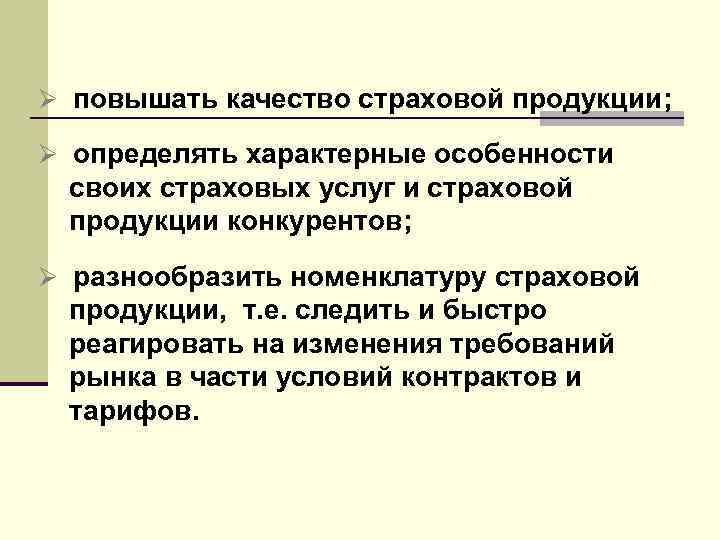 ➢ повышать качество страховой продукции;

➢ определять характерные особенности своих страховых услуг и страховой продукции конкурентов;

➢ разнообразить номенклатуру страховой продукции,  т.е. следить и быстро реагировать на изменения требований рынка в части условий контрактов и тарифов.